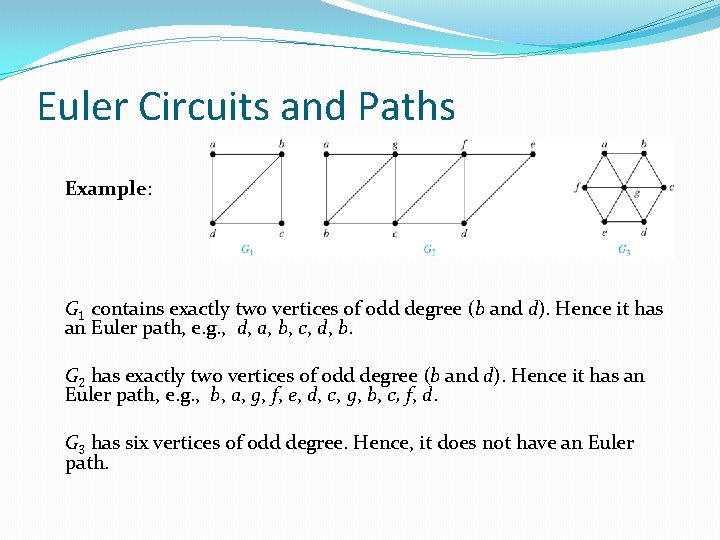 Euler Circuits and Paths

Example:

a b d c $G_1$

a g f e b c d $G_2$

a b f g c e d $G_3$

$G_1$ contains exactly two vertices of odd degree (b and d). Hence it has an Euler path, e.g., d, a, b, c, d, b.

$G_2$ has exactly two vertices of odd degree (b and d). Hence it has an Euler path, e.g., b, a, g, f, e, d, c, g, b, c, f, d.

$G_3$ has six vertices of odd degree. Hence, it does not have an Euler path.